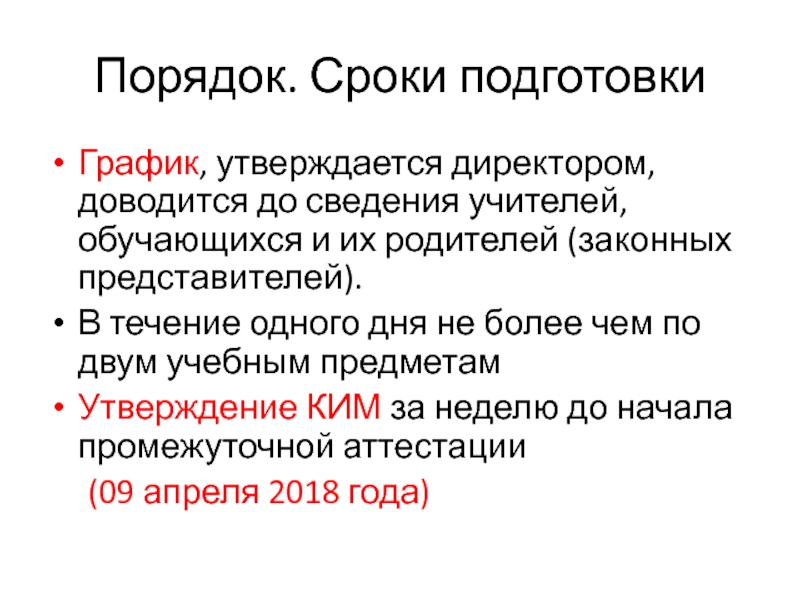 Порядок. Сроки подготовки

• График, утверждается директором, доводится до сведения учителей, обучающихся и их родителей (законных представителей).
• В течение одного дня не более чем по двум учебным предметам
• Утверждение КИМ за неделю до начала промежуточной аттестации
(09 апреля 2018 года)